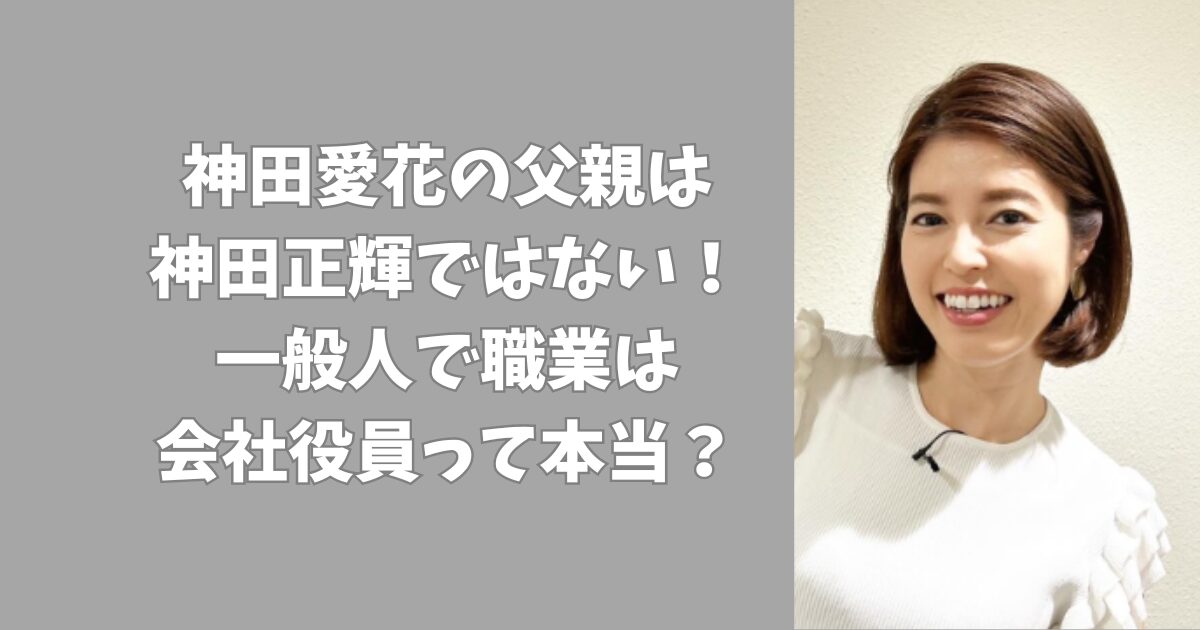 神田愛花の父親は
神田正輝ではない！
一般人で職業は
会社役員って本当？